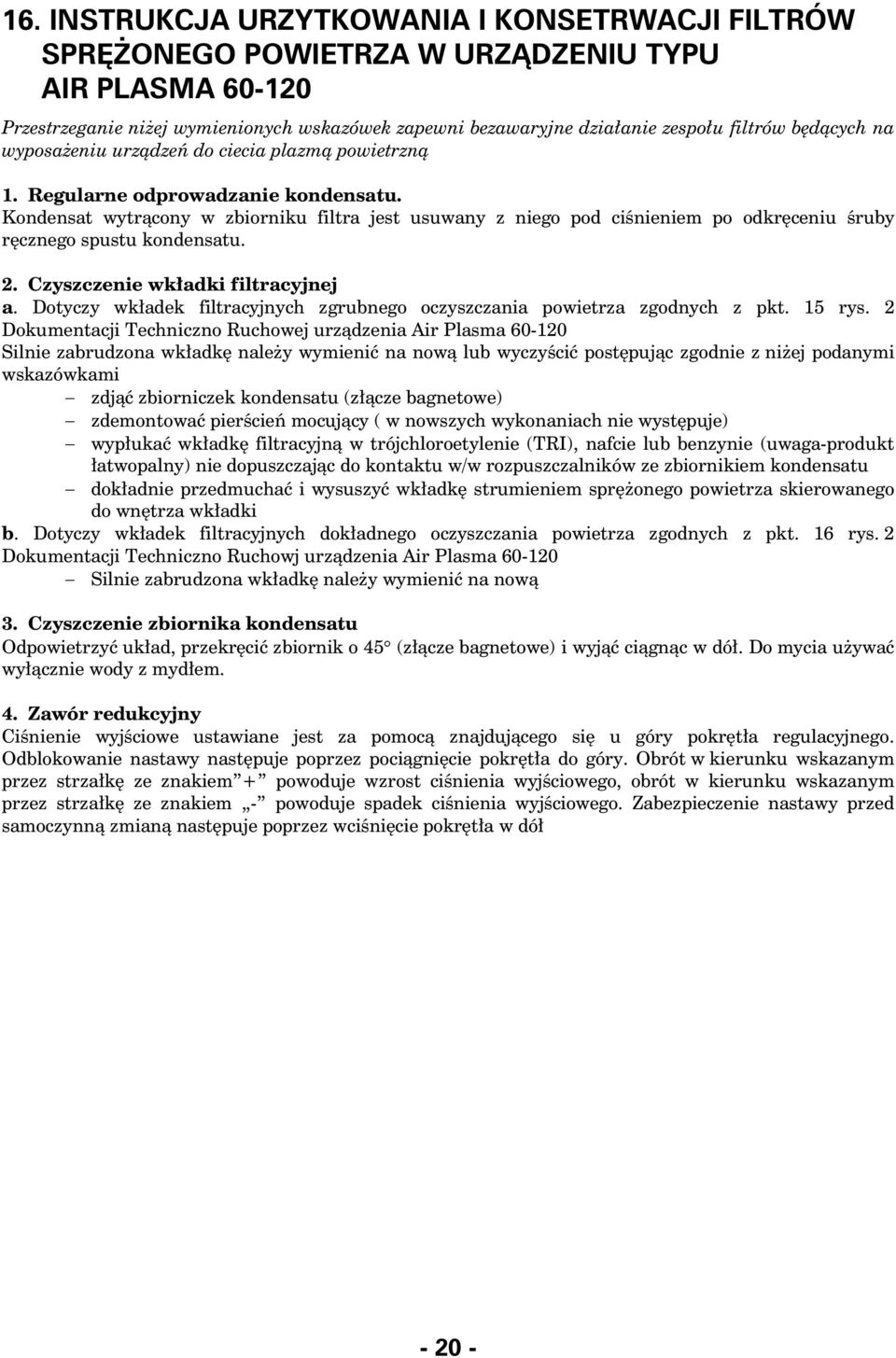 16. INSTRUKCJA URZYTKOWANIA I KONSETRWACJI FILTRÓW SPRĘŻONEGO POWIETRZA W URZĄDZENIU TYPU AIR PLASMA 60-120

Przestrzeganie niżej wymienionych wskazówek zapewni bezawaryjne działanie zespołu filtrów będących na wyposażeniu urządzeń do ciecia plazmą powietrzną

1. Regularne odprowadzanie kondensatu.
Kondensat wytrącony w zbiorniku filtra jest usuwany z niego pod ciśnieniem po odkręceniu śruby ręcznego spustu kondensatu.

2. Czyszczenie wkładki filtracyjnej
a. Dotyczy wkładek filtracyjnych zgrubnego oczyszczania powietrza zgodnych z pkt. 15 rys. 2 Dokumentacji Techniczno Ruchowej urządzenia Air Plasma 60-120
Silnie zabrudzona wkładkę należy wymienić na nową lub wyczyścić postępując zgodnie z niżej podanymi wskazówkami
– zdjąć zbiorniczek kondensatu (złącze bagnetowe)
– zdemontować pierścień mocujący ( w nowszych wykonaniach nie występuje)
– wypłukać wkładkę filtracyjną w trójchloroetylenie (TRI), nafcie lub benzynie (uwaga-produkt łatwopalny) nie dopuszczając do kontaktu w/w rozpuszczalników ze zbiornikiem kondensatu
– dokładnie przedmuchać i wysuszyć wkładkę strumieniem sprężonego powietrza skierowanego do wnętrza wkładki
b. Dotyczy wkładek filtracyjnych dokładnego oczyszczania powietrza zgodnych z pkt. 16 rys. 2 Dokumentacji Techniczno Ruchowj urządzenia Air Plasma 60-120
– Silnie zabrudzona wkładkę należy wymienić na nową

3. Czyszczenie zbiornika kondensatu
Odpowietrzyć układ, przekręcić zbiornik o 45° (złącze bagnetowe) i wyjąć ciągnąc w dół. Do mycia używać wyłącznie wody z mydłem.

4. Zawór redukcyjny
Ciśnienie wyjściowe ustawiane jest za pomocą znajdującego się u góry pokrętła regulacyjnego. Odblokowanie nastawy następuje poprzez pociągnięcie pokrętła do góry. Obrót w kierunku wskazanym przez strzałkę ze znakiem”+” powoduje wzrost ciśnienia wyjściowego, obrót w kierunku wskazanym przez strzałkę ze znakiem „-” powoduje spadek ciśnienia wyjściowego. Zabezpieczenie nastawy przed samoczynną zmianą następuje poprzez wciśnięcie pokrętła w dół

- 20 -